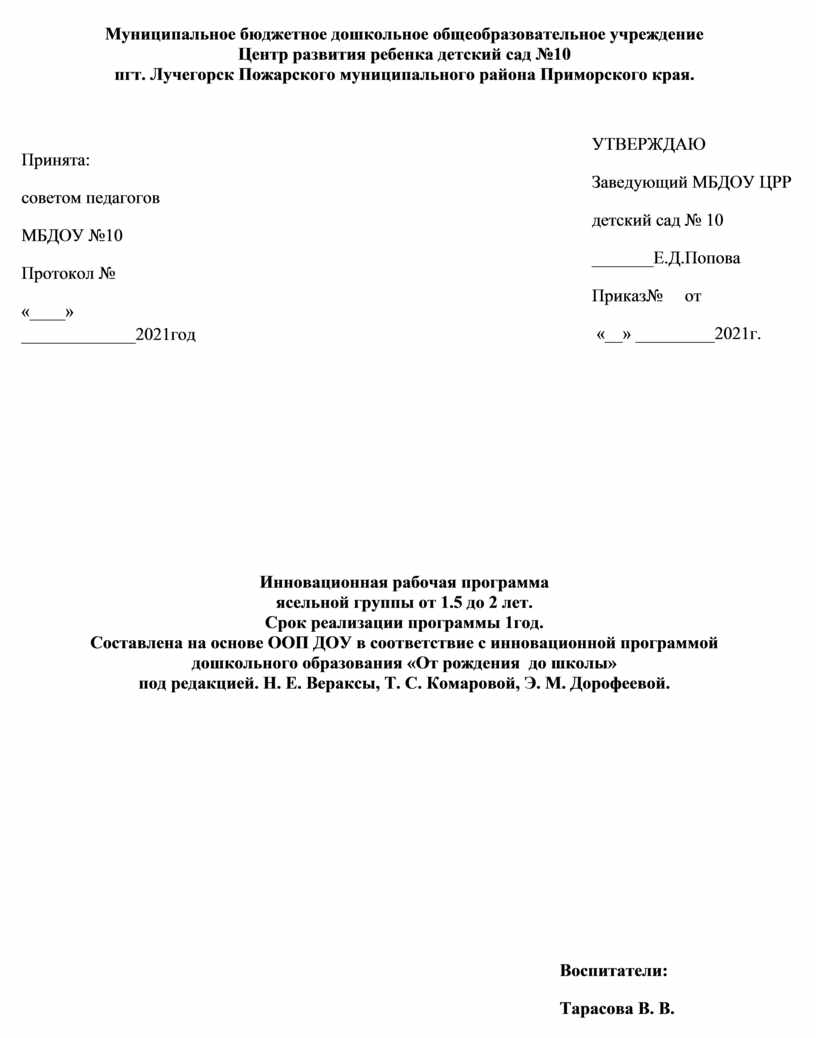 Муниципальное бюджетное дошкольное общеобразовательное учреждение
Центр развития ребенка детский сад №10
пгт. Лучегорск Пожарского муниципального района Приморского края.

Принята:

советом педагогов

МБДОУ №10

Протокол №

«____»

_____________2021год

УТВЕРЖДАЮ

Заведующий МБДОУ ЦРР

детский сад № 10

_______Е.Д.Попова

Приказ№ от

«__» _________2021г.

Инновационная рабочая программа
ясельной группы от 1.5 до 2 лет.
Срок реализации программы 1год.
Составлена на основе ООП ДОУ в соответствие с инновационной программой дошкольного образования «От рождения до школы»
под редакцией. Н. Е. Вераксы, Т. С. Комаровой, Э. М. Дорофеевой.

Воспитатели:

Тарасова В. В.